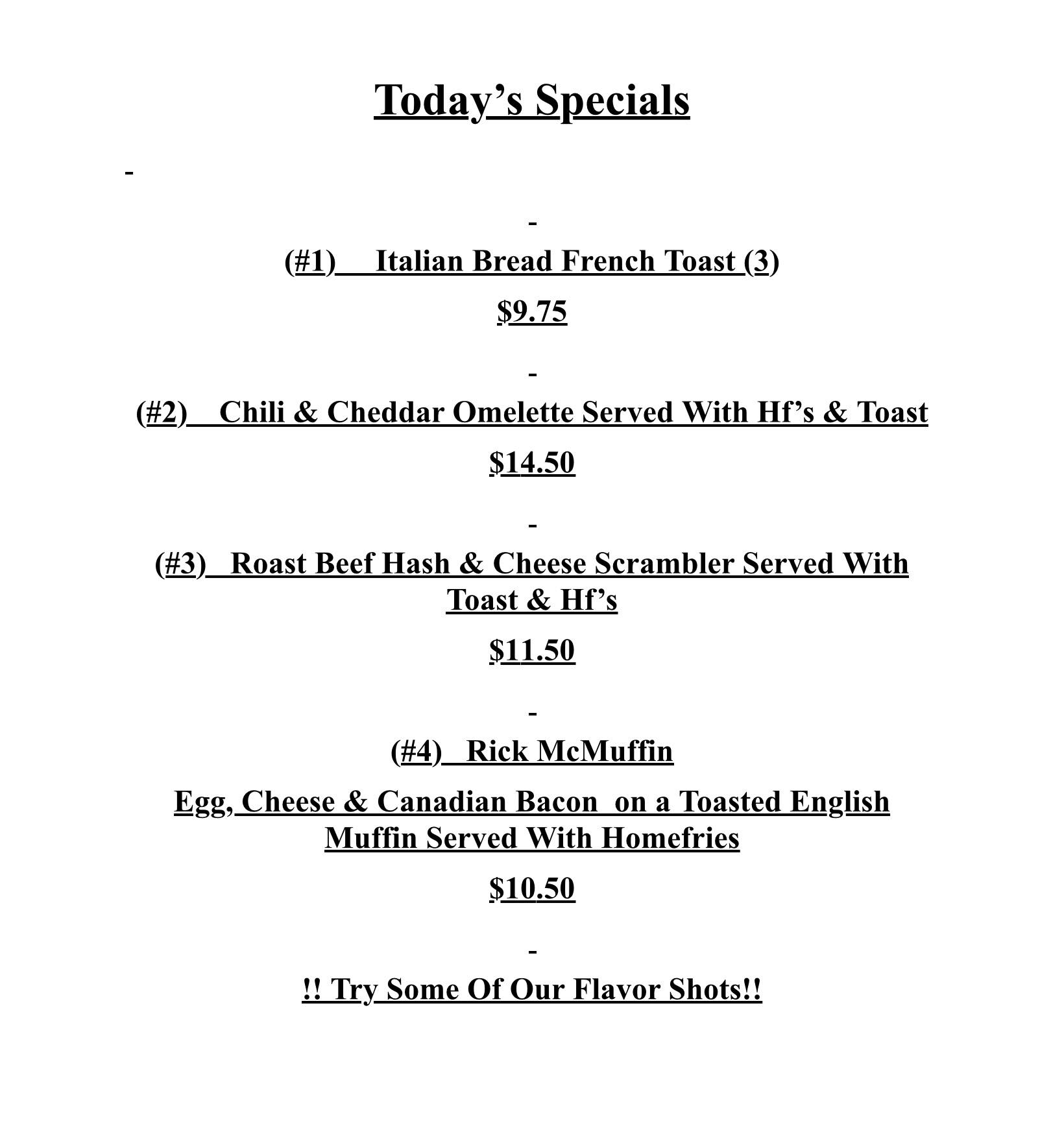 Today’s Specials

(#1) Italian Bread French Toast (3)

$9.75

(#2) Chili & Cheddar Omelette Served With Hf’s & Toast

$14.50

(#3) Roast Beef Hash & Cheese Scrambler Served With Toast & Hf’s

$11.50

(#4) Rick McMuffin

Egg, Cheese & Canadian Bacon on a Toasted English Muffin Served With Homefries

$10.50

!! Try Some Of Our Flavor Shots!!